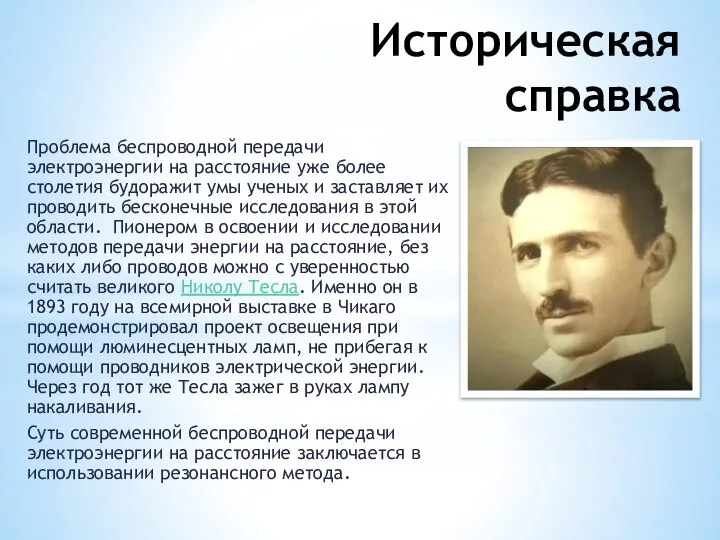 Историческая справка

Проблема беспроводной передачи электроэнергии на расстояние уже более столетия будоражит умы ученых и заставляет их проводить бесконечные исследования в этой области. Пионером в освоении и исследовании методов передачи энергии на расстояние, без каких либо проводов можно с уверенностью считать великого Николу Тесла. Именно он в 1893 году на всемирной выставке в Чикаго продемонстрировал проект освещения при помощи люминесцентных ламп, не прибегая к помощи проводников электрической энергии. Через год тот же Тесла зажег в руках лампу накаливания.

Суть современной беспроводной передачи электроэнергии на расстояние заключается в использовании резонансного метода.